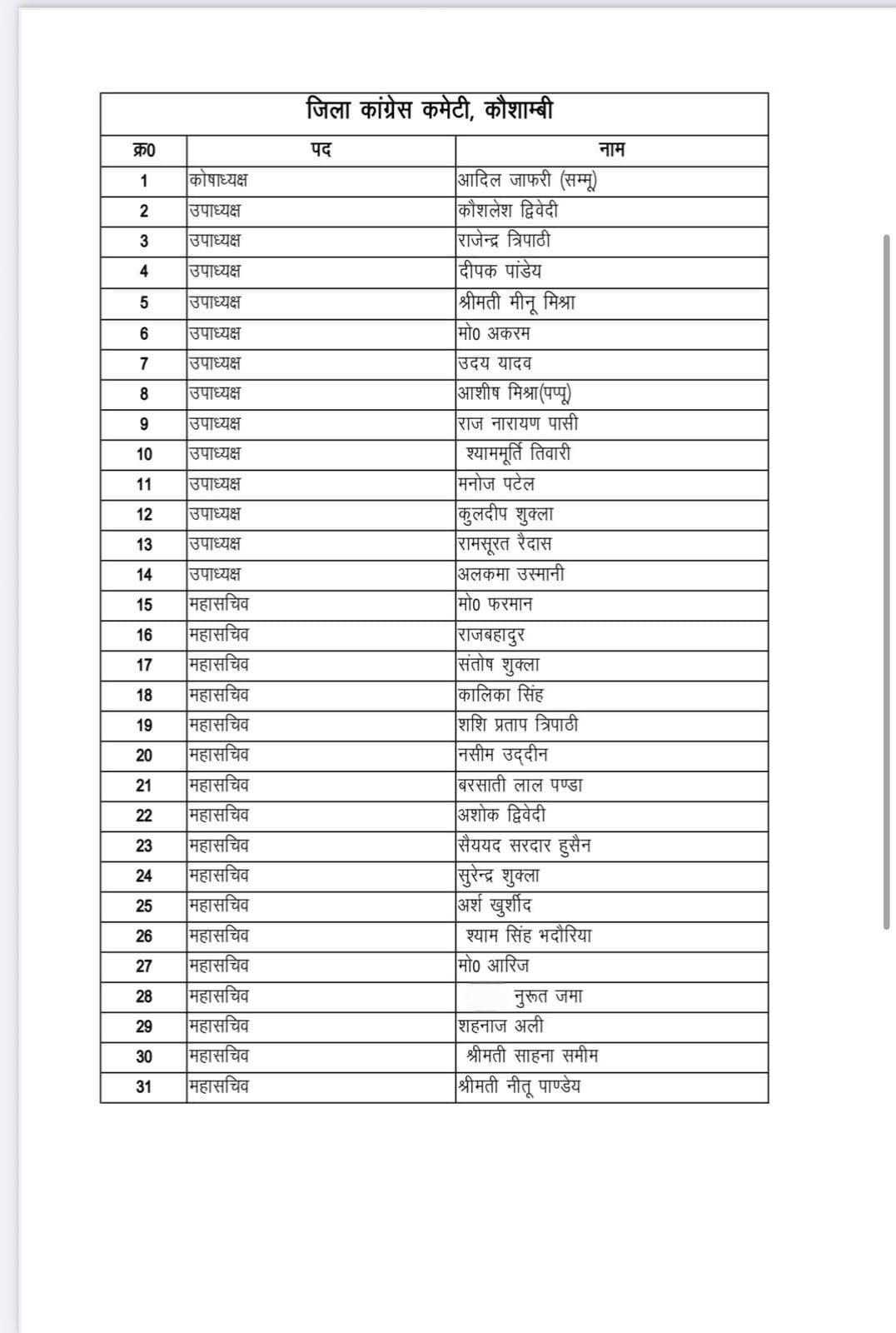 जिला कांग्रेस कमेटी, कौशाम्बी

| क्र0 | पद | नाम |
|---|---|---|
| 1 | कोषाध्यक्ष | आदिल जाफरी (सम्मू) |
| 2 | उपाध्यक्ष | कौशलेश द्विवेदी |
| 3 | उपाध्यक्ष | राजेन्द्र त्रिपाठी |
| 4 | उपाध्यक्ष | दीपक पांडेय |
| 5 | उपाध्यक्ष | श्रीमती मीनू मिश्रा |
| 6 | उपाध्यक्ष | मो0 अकरम |
| 7 | उपाध्यक्ष | उदय यादव |
| 8 | उपाध्यक्ष | आशीष मिश्रा(पप्पू) |
| 9 | उपाध्यक्ष | राज नारायण पासी |
| 10 | उपाध्यक्ष | श्याममूर्ति तिवारी |
| 11 | उपाध्यक्ष | मनोज पटेल |
| 12 | उपाध्यक्ष | कुलदीप शुक्ला |
| 13 | उपाध्यक्ष | रामसूरत रैदास |
| 14 | उपाध्यक्ष | अलकमा उस्मानी |
| 15 | महासचिव | मो0 फरमान |
| 16 | महासचिव | राजबहादुर |
| 17 | महासचिव | संतोष शुक्ला |
| 18 | महासचिव | कालिका सिंह |
| 19 | महासचिव | शशि प्रताप त्रिपाठी |
| 20 | महासचिव | नसीम उद्दीन |
| 21 | महासचिव | बरसाती लाल पण्डा |
| 22 | महासचिव | अशोक द्विवेदी |
| 23 | महासचिव | सैययद सरदार हुसैन |
| 24 | महासचिव | सुरेन्द्र शुक्ला |
| 25 | महासचिव | अर्श खुर्शीद |
| 26 | महासचिव | श्याम सिंह भदौरिया |
| 27 | महासचिव | मो0 आरिज |
| 28 | महासचिव | नुरूत जमा |
| 29 | महासचिव | शहनाज अली |
| 30 | महासचिव | श्रीमती साहना समीम |
| 31 | महासचिव | श्रीमती नीतू पाण्डेय |